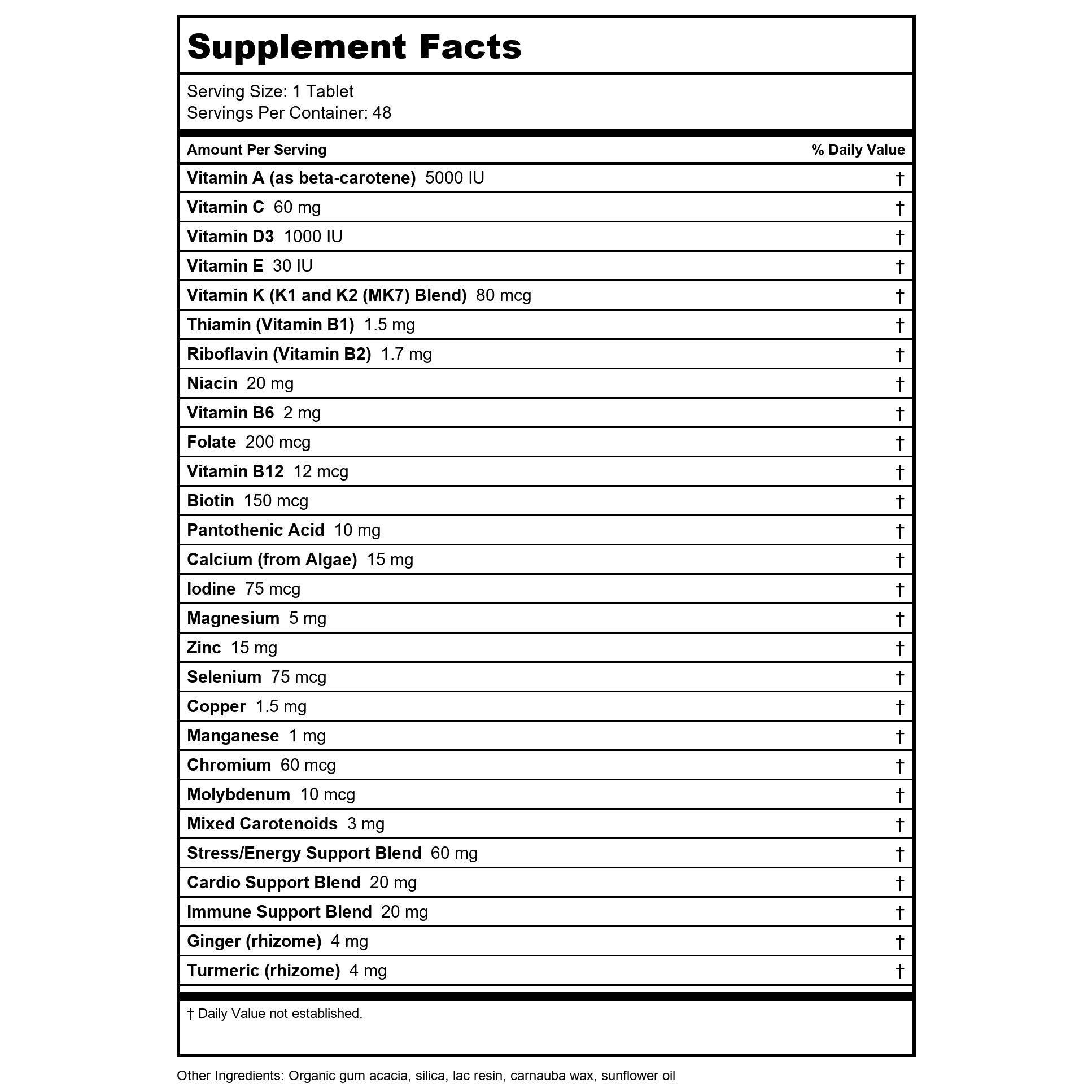 Supplement Facts

Serving Size: 1 Tablet
Servings Per Container: 48

| Amount Per Serving | % Daily Value |
|---|---|
| Vitamin A (as beta-carotene) 5000 IU | † |
| Vitamin C 60 mg | † |
| Vitamin D3 1000 IU | † |
| Vitamin E 30 IU | † |
| Vitamin K (K1 and K2 (MK7) Blend) 80 mcg | † |
| Thiamin (Vitamin B1) 1.5 mg | † |
| Riboflavin (Vitamin B2) 1.7 mg | † |
| Niacin 20 mg | † |
| Vitamin B6 2 mg | † |
| Folate 200 mcg | † |
| Vitamin B12 12 mcg | † |
| Biotin 150 mcg | † |
| Pantothenic Acid 10 mg | † |
| Calcium (from Algae) 15 mg | † |
| Iodine 75 mcg | † |
| Magnesium 5 mg | † |
| Zinc 15 mg | † |
| Selenium 75 mcg | † |
| Copper 1.5 mg | † |
| Manganese 1 mg | † |
| Chromium 60 mcg | † |
| Molybdenum 10 mcg | † |
| Mixed Carotenoids 3 mg | † |
| Stress/Energy Support Blend 60 mg | † |
| Cardio Support Blend 20 mg | † |
| Immune Support Blend 20 mg | † |
| Ginger (rhizome) 4 mg | † |
| Turmeric (rhizome) 4 mg | † |

† Daily Value not established.

Other Ingredients: Organic gum acacia, silica, lac resin, carnauba wax, sunflower oil